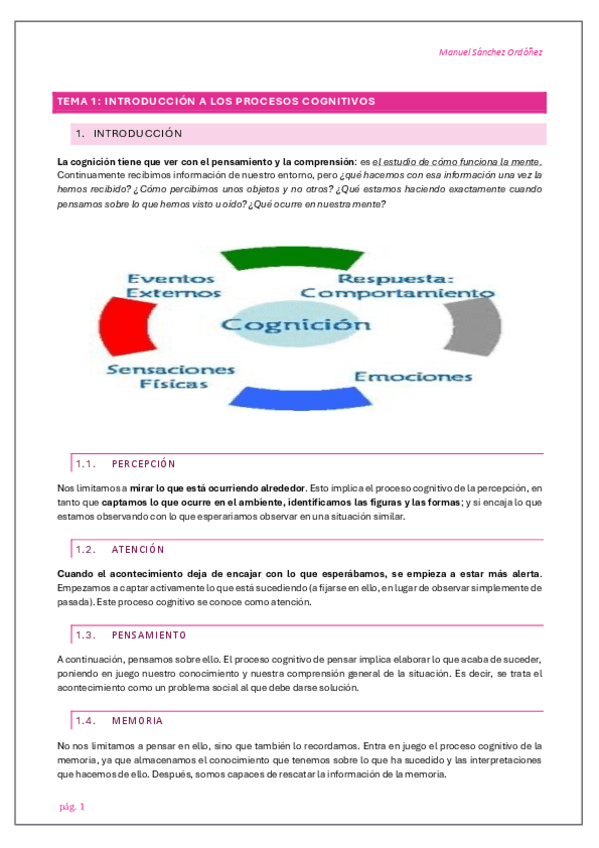 Manuel Sánchez Ordóñez

TEMA 1: INTRODUCCIÓN A LOS PROCESOS COGNITIVOS

1. INTRODUCCIÓN

La cognición tiene que ver con el pensamiento y la comprensión: es el estudio de cómo funciona la mente. Continuamente recibimos información de nuestro entorno, pero ¿qué hacemos con esa información una vez la hemos recibido? ¿Cómo percibimos unos objetos y no otros? ¿Qué estamos haciendo exactamente cuando pensamos sobre lo que hemos visto u oído? ¿Qué ocurre en nuestra mente?

Eventos Externos

Respuesta: Comportamiento

Cognición

Sensaciones Físicas

Emociones

1.1. PERCEPCIÓN

Nos limitamos a mirar lo que está ocurriendo alrededor. Esto implica el proceso cognitivo de la percepción, en tanto que captamos lo que ocurre en el ambiente, identificamos las figuras y las formas; y si encaja lo que estamos observando con lo que esperaríamos observar en una situación similar.

1.2. ATENCIÓN

Cuando el acontecimiento deja de encajar con lo que esperábamos, se empieza a estar más alerta. Empezamos a captar activamente lo que está sucediendo (a fijarse en ello, en lugar de observar simplemente de pasada). Este proceso cognitivo se conoce como atención.

1.3. PENSAMIENTO

A continuación, pensamos sobre ello. El proceso cognitivo de pensar implica elaborar lo que acaba de suceder, poniendo en juego nuestro conocimiento y nuestra comprensión general de la situación. Es decir, se trata el acontecimiento como un problema social al que debe darse solución.

1.4. MEMORIA

No nos limitamos a pensar en ello, sino que también lo recordamos. Entra en juego el proceso cognitivo de la memoria, ya que almacenamos el conocimiento que tenemos sobre lo que ha sucedido y las interpretaciones que hacemos de ello. Después, somos capaces de rescatar la información de la memoria.

pág. 1